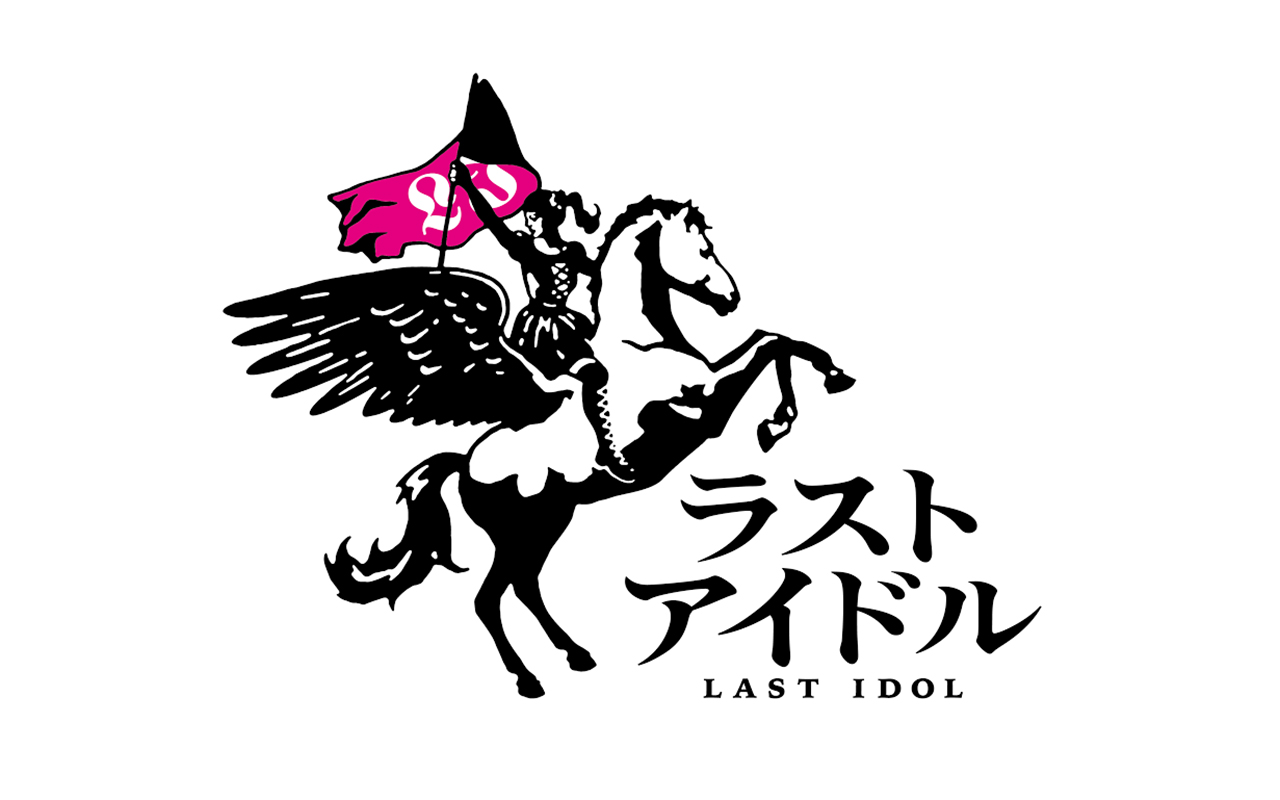 LI

ラスト
アイドル
LAST IDOL